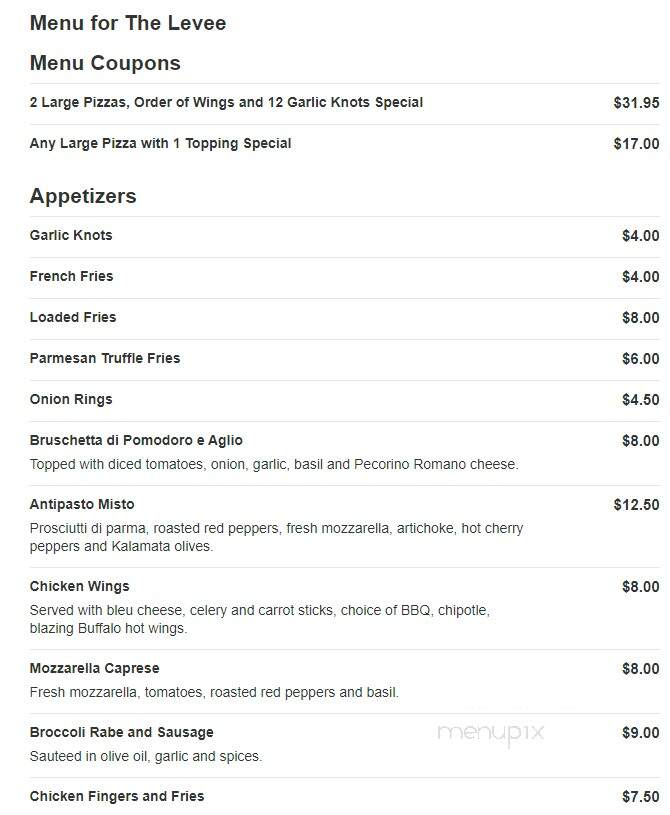 Menu for The Levee

Menu Coupons

2 Large Pizzas, Order of Wings and 12 Garlic Knots Special $31.95

Any Large Pizza with 1 Topping Special $17.00

Appetizers

Garlic Knots $4.00

French Fries $4.00

Loaded Fries $8.00

Parmesan Truffle Fries $6.00

Onion Rings $4.50

Bruschetta di Pomodoro e Aglio $8.00
Topped with diced tomatoes, onion, garlic, basil and Pecorino Romano cheese.

Antipasto Misto $12.50
Prosciutti di parma, roasted red peppers, fresh mozzarella, artichoke, hot cherry peppers and Kalamata olives.

Chicken Wings $8.00
Served with bleu cheese, celery and carrot sticks, choice of BBQ, chipotle, blazing Buffalo hot wings.

Mozzarella Caprese $8.00
Fresh mozzarella, tomatoes, roasted red peppers and basil.

Broccoli Rabe and Sausage $9.00
Sauteed in olive oil, garlic and spices.

menupix

Chicken Fingers and Fries $7.50